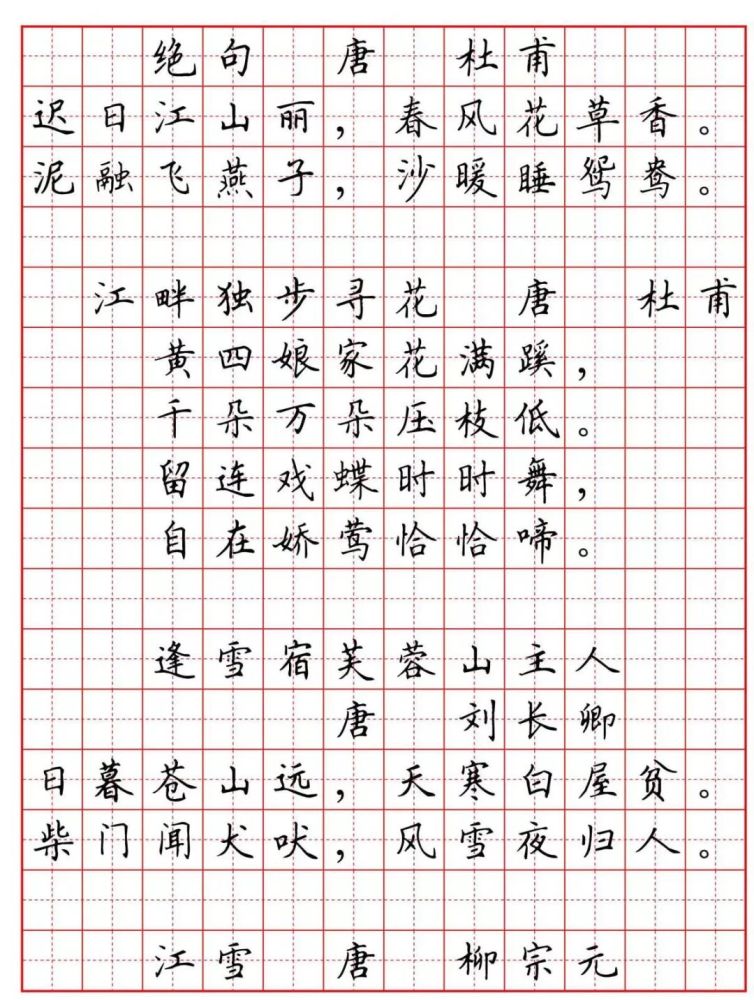 绝句 唐 杜甫

迟日江山丽，春风花草香。
泥融飞燕子，沙暖睡鸳鸯。

江畔独步寻花 唐 杜甫

黄四娘家花满蹊，
千朵万朵压枝低。
留连戏蝶时时舞，
自在娇莺恰恰啼。

逢雪宿芙蓉山主人
唐 刘长卿

日暮苍山远，天寒白屋贫。
柴门闻犬吠，风雪夜归人。

江雪 唐 柳宗元